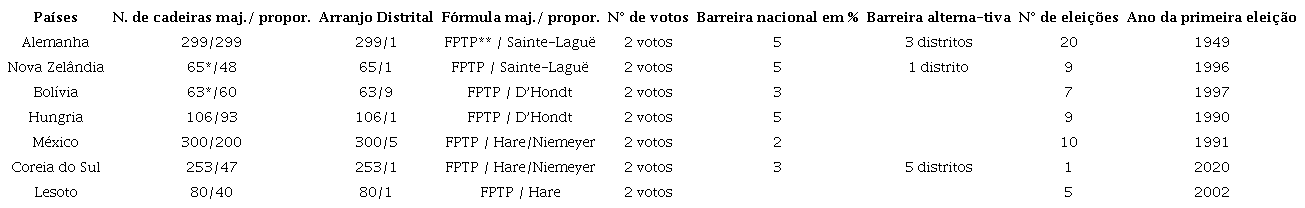 | Países | N. de cadeiras maj./ propor. | Arranjo Distrital | Fórmula maj./ propor. | N° de votos | Barreira nacional em % | Barreira alterna-tiva | N° de eleições | Ano da primeira eleição |
|---|---|---|---|---|---|---|---|---|
| Alemanha | 299/299 | 299/1 | FPTP** / Sainte-Laguë | 2 votos | 5 | 3 distritos | 20 | 1949 |
| Nova Zelândia | 65*/48 | 65/1 | FPTP / Sainte-Laguë | 2 votos | 5 | 1 distrito | 9 | 1996 |
| Bolívia | 63*/60 | 63/9 | FPTP / D'Hondt | 2 votos | 3 | | 7 | 1997 |
| Hungria | 106/93 | 106/1 | FPTP / D'Hondt | 2 votos | 5 | | 9 | 1990 |
| México | 300/200 | 300/5 | FPTP / Hare/Niemeyer | 2 votos | 2 | | 10 | 1991 |
| Coreia do Sul | 253/47 | 253/1 | FPTP / Hare/Niemeyer | 2 votos | 3 | 5 distritos | 1 | 2020 |
| Lesoto | 80/40 | 80/1 | FPTP / Hare | 2 votos | | | 5 | 2002 |